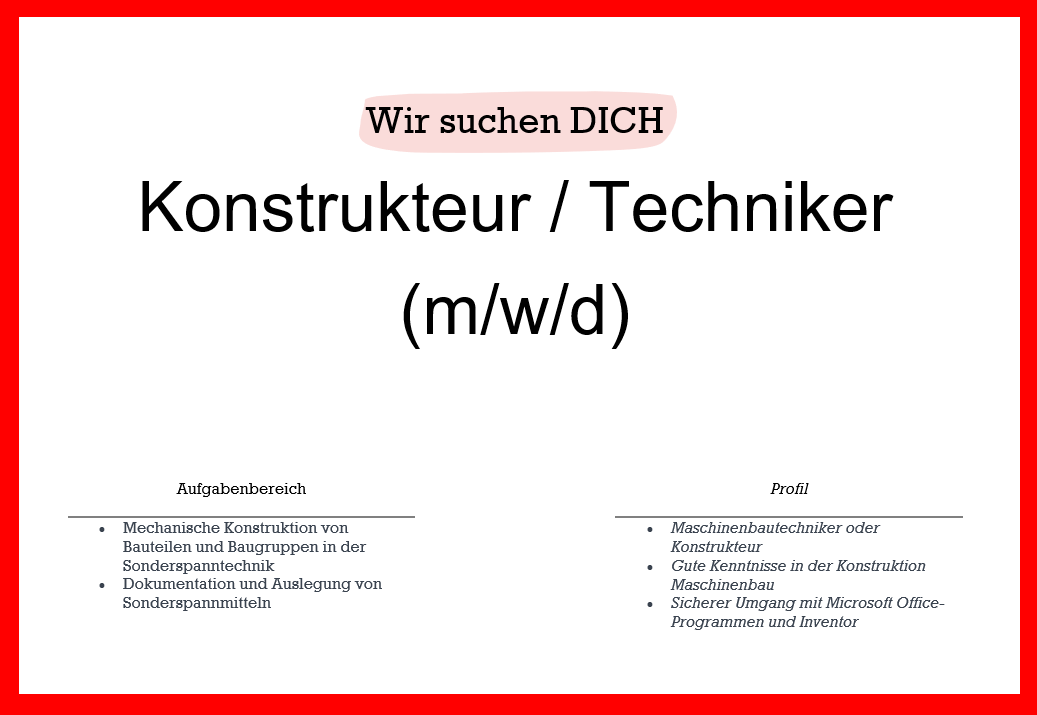 Wir suchen DICH

Konstrukteur / Techniker (m/w/d)

Aufgabenbereich

• Mechanische Konstruktion von Bauteilen und Baugruppen in der Sonderspanntechnik
• Dokumentation und Auslegung von Sonderspannmitteln

Profil

• Maschinenbautechniker oder Konstrukteur
• Gute Kenntnisse in der Konstruktion Maschinenbau
• Sicherer Umgang mit Microsoft Office-Programmen und Inventor